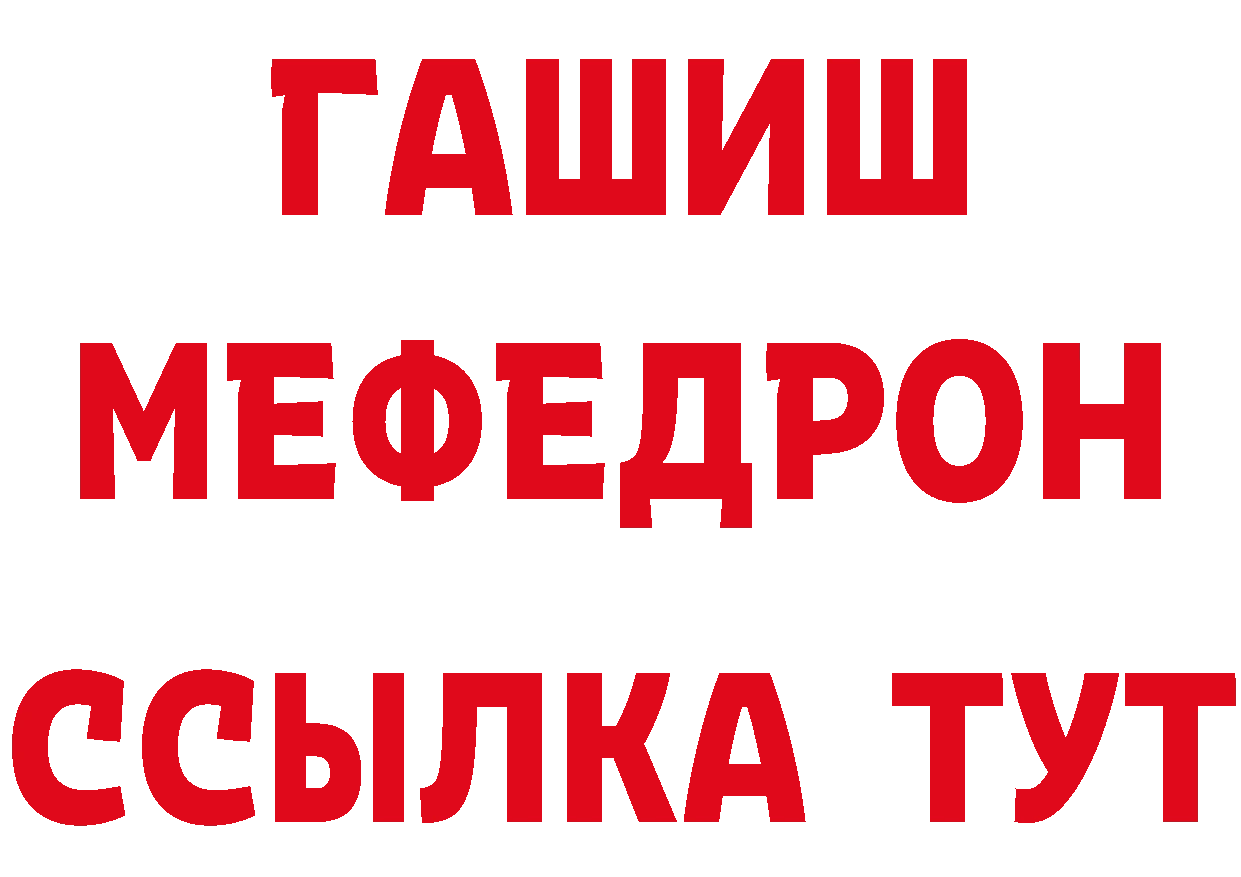 ГАШИШ
МЕФЕДРОН
ССЫЛКА ТУТ